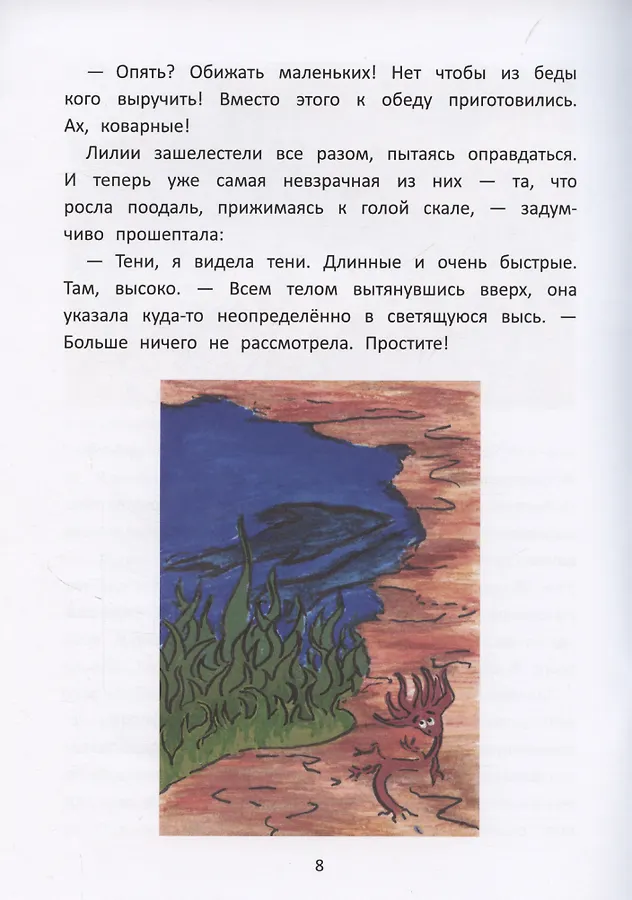 — Опять? Обижать маленьких! Нет чтобы из беды кого выручить! Вместо этого к обеду приготовились. Ах, коварные!

Лилии зашелестели все разом, пытаясь оправдаться. И теперь уже самая невзрачная из них — та, что росла поодаль, прижимаясь к голой скале, — задумчиво прошептала:

— Тени, я видела тени. Длинные и очень быстрые. Там, высоко. — Всем телом вытянувшись вверх, она указала куда-то неопределённо в светящуюся высь. — Больше ничего не рассмотрела. Простите!

8